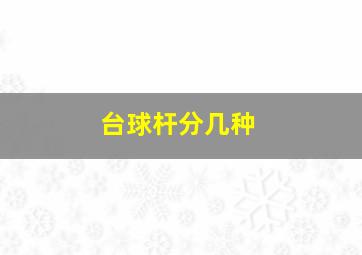 台球杆分几种